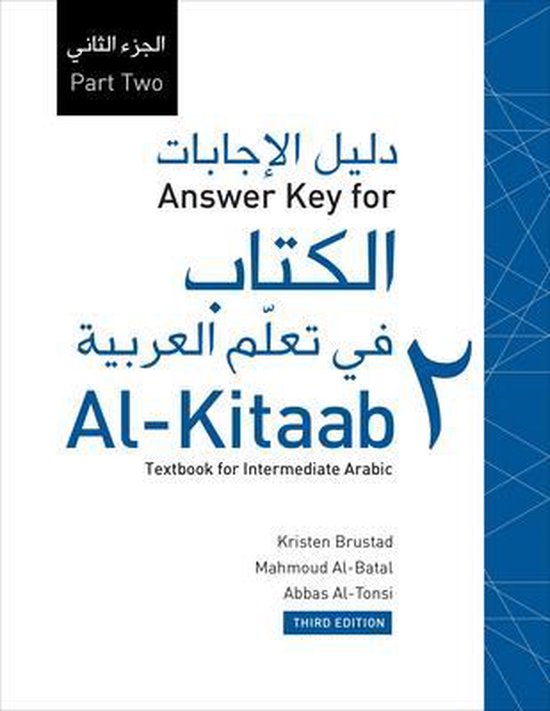 الجزء الثاني
Part Two

دليل الإجابات
Answer Key for
الكتاب
في تعلّم العربية
٢
Al-Kitaab
Textbook for Intermediate Arabic

Kristen Brustad
Mahmoud Al-Batal
Abbas Al-Tonsi
THIRD EDITION